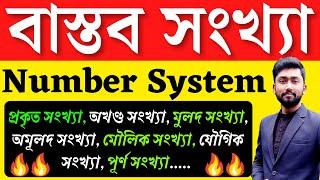 বাস্তব সংখ্যা

Number System

প্রকৃত সংখ্যা, অখণ্ড সংখ্যা, মুলদ সংখ্যা, অমূলদ সংখ্যা, মৌলিক সংখ্যা, যৌগিক সংখ্যা, পূর্ণ সংখ্যা.....